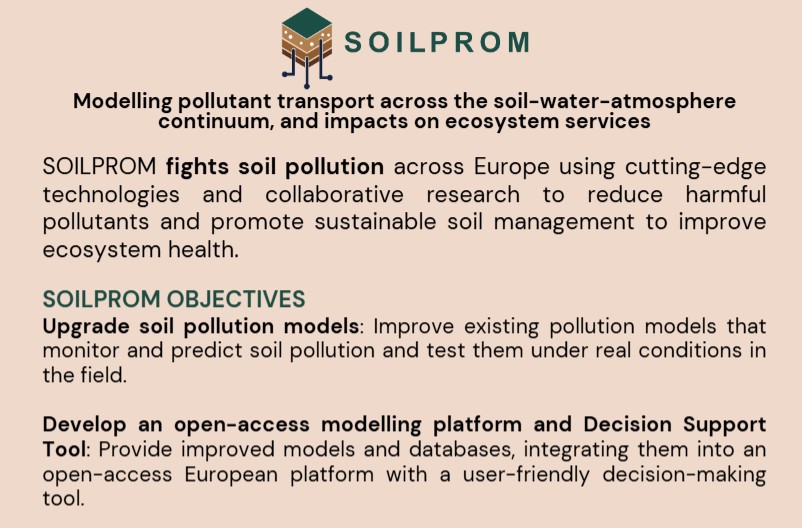 SOILPROM

Modelling pollutant transport across the soil-water-atmosphere continuum, and impacts on ecosystem services

SOILPROM fights soil pollution across Europe using cutting-edge technologies and collaborative research to reduce harmful pollutants and promote sustainable soil management to improve ecosystem health.

SOILPROM OBJECTIVES
Upgrade soil pollution models: Improve existing pollution models that monitor and predict soil pollution and test them under real conditions in the field.

Develop an open-access modelling platform and Decision Support Tool: Provide improved models and databases, integrating them into an open-access European platform with a user-friendly decision-making tool.